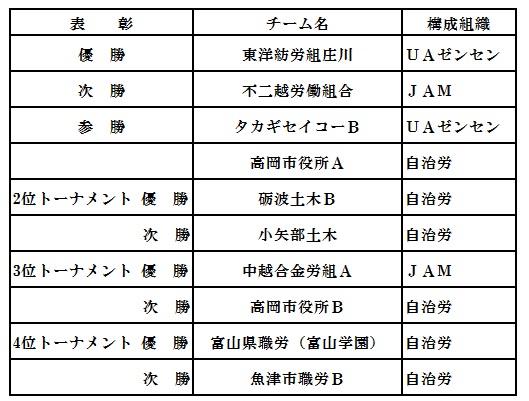 | 表　彰 | チーム名 | 構成組織 |
|---|---|---|
| 優　勝 | 東洋紡労組庄川 | ＵＡゼンセン |
| 次　勝 | 不二越労働組合 | ＪＡＭ |
| 参　勝 | タカギセイコーＢ | ＵＡゼンセン |
| | 高岡市役所Ａ | 自治労 |
| 2位トーナメント 優　勝 | 砺波土木Ｂ | 自治労 |
| 次　勝 | 小矢部土木 | 自治労 |
| 3位トーナメント 優　勝 | 中越合金労組Ａ | ＪＡＭ |
| 次　勝 | 高岡市役所Ｂ | 自治労 |
| 4位トーナメント 優　勝 | 富山県職労（富山学園） | 自治労 |
| 次　勝 | 魚津市職労Ｂ | 自治労 |